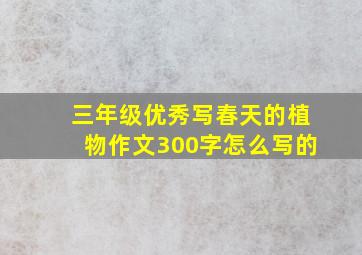 三年级优秀写春天的植物作文300字怎么写的